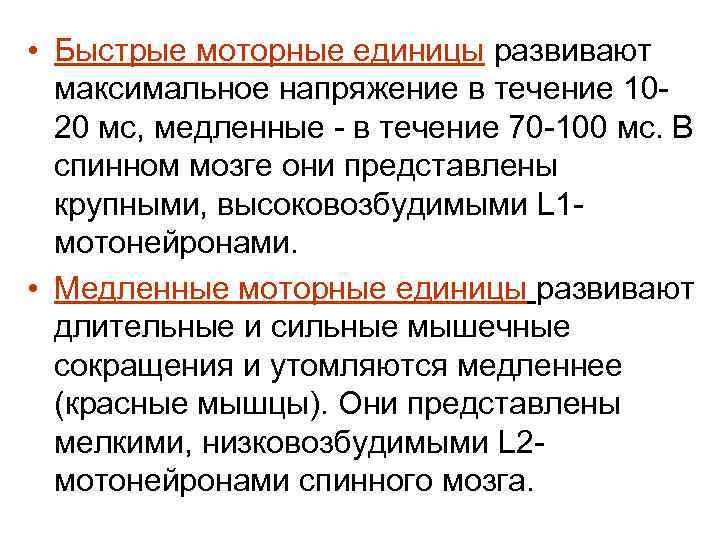 • Быстрые моторные единицы развивают максимальное напряжение в течение 10-20 мс, медленные - в течение 70-100 мс. В спинном мозге они представлены крупными, высоковозбудимыми L1-мотонейронами.

• Медленные моторные единицы развивают длительные и сильные мышечные сокращения и утомляются медленнее (красные мышцы). Они представлены мелкими, низковозбудимыми L2-мотонейронами спинного мозга.